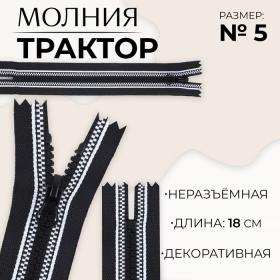 МОЛНИЯ
ТРАКТОР

РАЗМЕР:
№ 5

·НЕРАЗЪЁМНАЯ

·ДЛИНА: 18 СМ

·ДЕКОРАТИВНАЯ